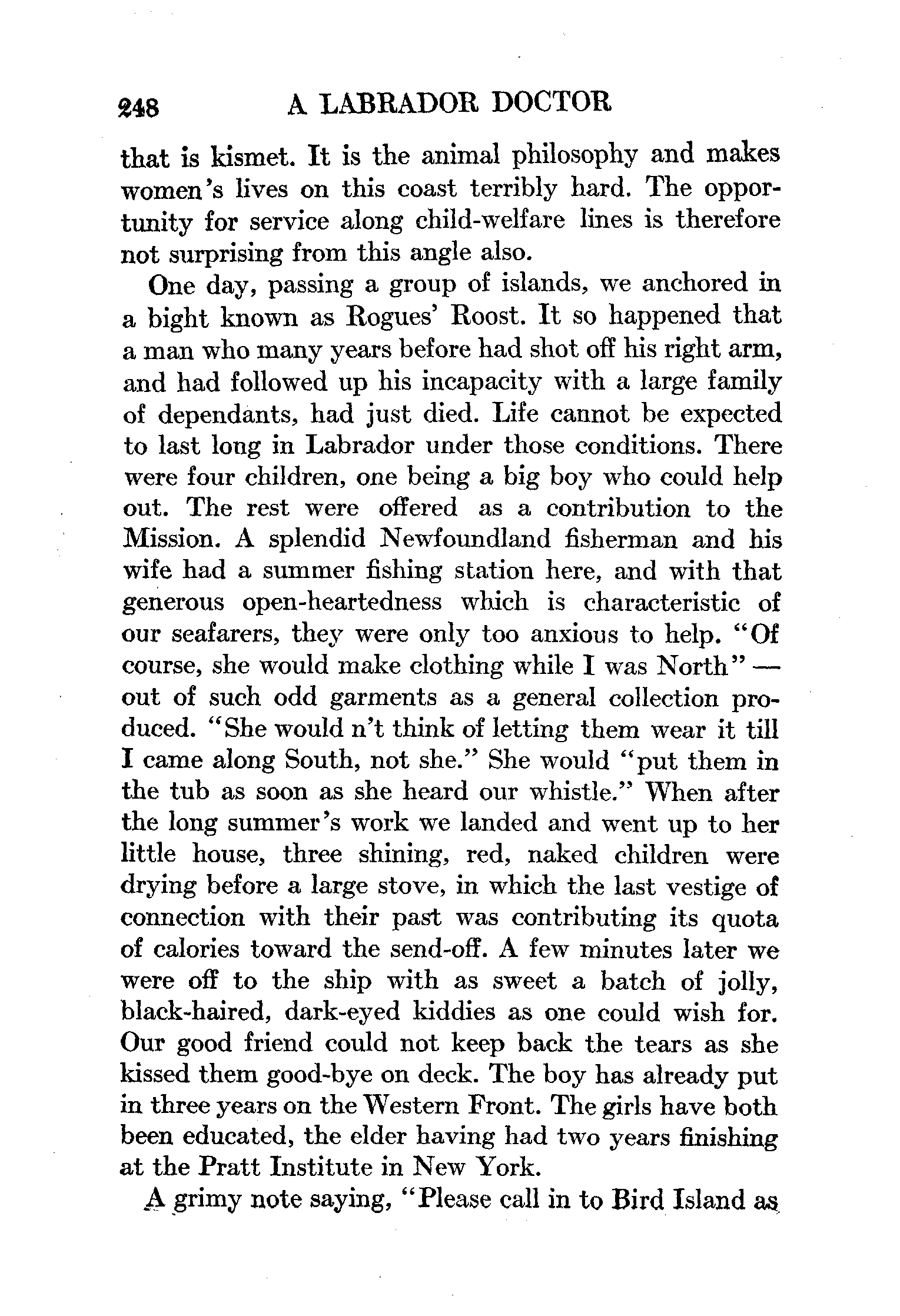 248 A LABRADOR DOCTOR

that is kismet. It is the animal philosophy and makes women's lives on this coast terribly hard. The opportunity for service along child-welfare lines is therefore not surprising from this angle also.

One day, passing a group of islands, we anchored in a bight known as Rogues' Roost. It so happened that a man who many years before had shot off his right arm, and had followed up his incapacity with a large family of dependants, had just died. Life cannot be expected to last long in Labrador under those conditions. There were four children, one being a big boy who could help out. The rest were offered as a contribution to the Mission. A splendid Newfoundland fisherman and his wife had a summer fishing station here, and with that generous open-heartedness which is characteristic of our seafarers, they were only too anxious to help. "Of course, she would make clothing while I was North" — out of such odd garments as a general collection produced. "She would n't think of letting them wear it till I came along South, not she." She would "put them in the tub as soon as she heard our whistle." When after the long summer's work we landed and went up to her little house, three shining, red, naked children were drying before a large stove, in which the last vestige of connection with their past was contributing its quota of calories toward the send-off. A few minutes later we were off to the ship with as sweet a batch of jolly, black-haired, dark-eyed kiddies as one could wish for. Our good friend could not keep back the tears as she kissed them good-bye on deck. The boy has already put in three years on the Western Front. The girls have both been educated, the elder having had two years finishing at the Pratt Institute in New York.

A grimy note saying, "Please call in to Bird Island as